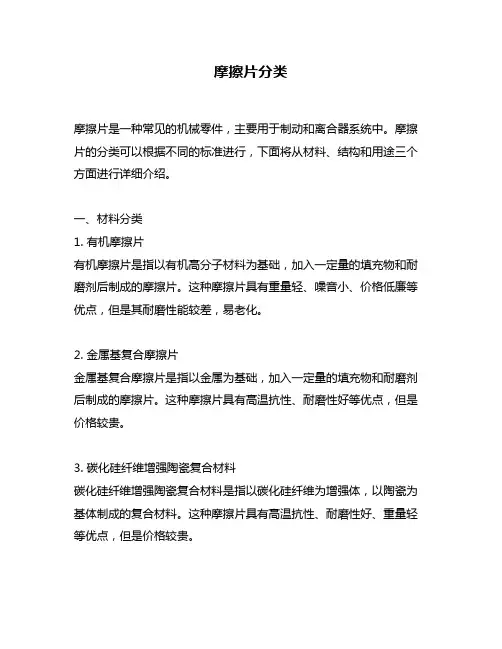 摩擦片分类

摩擦片是一种常见的机械零件，主要用于制动和离合器系统中。摩擦片的分类可以根据不同的标准进行，下面将从材料、结构和用途三个方面进行详细介绍。

一、材料分类
1. 有机摩擦片
有机摩擦片是指以有机高分子材料为基础，加入一定量的填充物和耐磨剂后制成的摩擦片。这种摩擦片具有重量轻、噪音小、价格低廉等优点，但是其耐磨性能较差，易老化。

2. 金属基复合摩擦片
金属基复合摩擦片是指以金属为基础，加入一定量的填充物和耐磨剂后制成的摩擦片。这种摩擦片具有高温抗性、耐磨性好等优点，但是价格较贵。

3. 碳化硅纤维增强陶瓷复合材料
碳化硅纤维增强陶瓷复合材料是指以碳化硅纤维为增强体，以陶瓷为基体制成的复合材料。这种摩擦片具有高温抗性、耐磨性好、重量轻等优点，但是价格较贵。